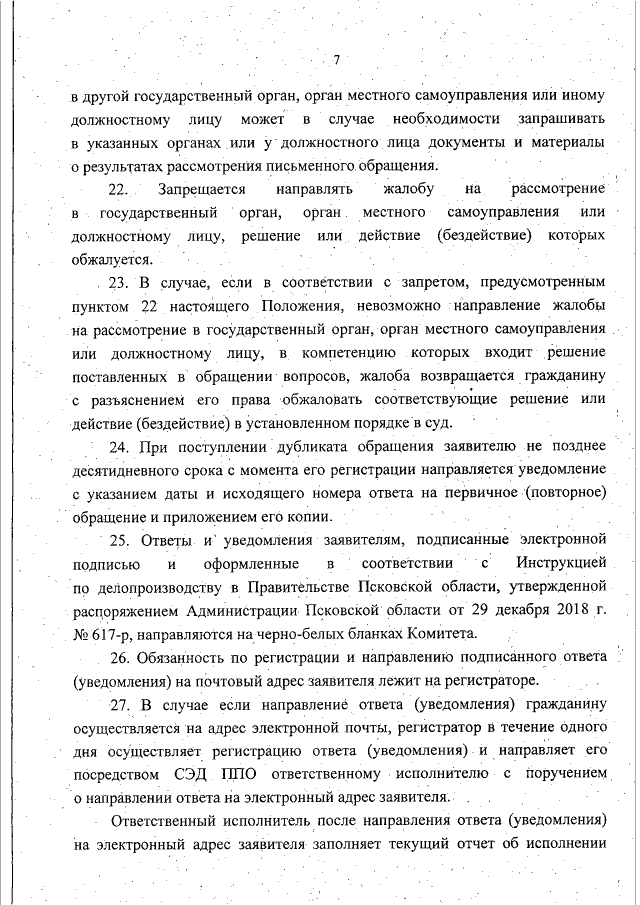 7

в другой государственный орган, орган местного самоуправления или иному должностному лицу может в случае необходимости запрашивать в указанных органах или у должностного лица документы и материалы о результатах рассмотрения письменного обращения.

22. Запрещается направлять жалобу на рассмотрение в государственный орган, орган местного самоуправления или должностному лицу, решение или действие (бездействие) которых обжалуется.

23. В случае, если в соответствии с запретом, предусмотренным пунктом 22 настоящего Положения, невозможно направление жалобы на рассмотрение в государственный орган, орган местного самоуправления или должностному лицу, в компетенцию которых входит решение поставленных в обращении вопросов, жалоба возвращается гражданину с разъяснением его права обжаловать соответствующие решение или действие (бездействие) в установленном порядке в суд.

24. При поступлении дубликата обращения заявителю не позднее десятидневного срока с момента его регистрации направляется уведомление с указанием даты и исходящего номера ответа на первичное (повторное) обращение и приложением его копии.

25. Ответы и уведомления заявителям, подписанные электронной подписью и оформленные в соответствии с Инструкцией по делопроизводству в Правительстве Псковской области, утвержденной распоряжением Администрации Псковской области от 29 декабря 2018 г. № 617-р, направляются на черно-белых бланках Комитета.

26. Обязанность по регистрации и направлению подписанного ответа (уведомления) на почтовый адрес заявителя лежит на регистраторе.

27. В случае если направление ответа (уведомления) гражданину осуществляется на адрес электронной почты, регистратор в течение одного дня осуществляет регистрацию ответа (уведомления) и направляет его посредством СЭД ППО ответственному исполнителю с поручением о направлении ответа на электронный адрес заявителя.

Ответственный исполнитель после направления ответа (уведомления) на электронный адрес заявителя заполняет текущий отчет об исполнении